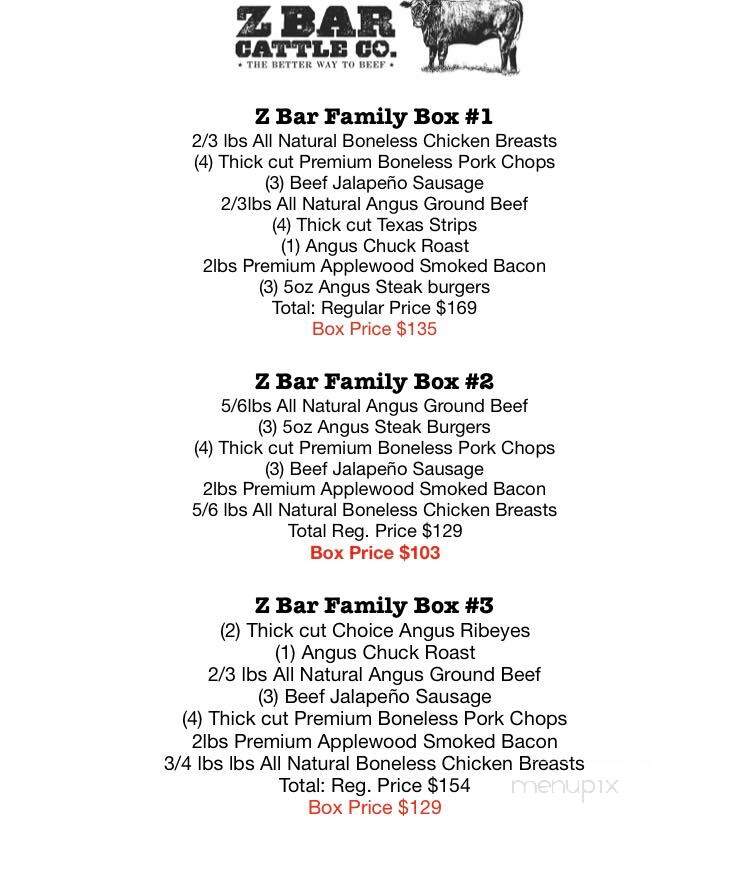 Z BAR
CATTLE CO.
• THE BETTER WAY TO BEEF •

Z Bar Family Box #1
2/3 lbs All Natural Boneless Chicken Breasts
(4) Thick cut Premium Boneless Pork Chops
(3) Beef Jalapeño Sausage
2/3lbs All Natural Angus Ground Beef
(4) Thick cut Texas Strips
(1) Angus Chuck Roast
2lbs Premium Applewood Smoked Bacon
(3) 5oz Angus Steak burgers
Total: Regular Price $169
Box Price $135

Z Bar Family Box #2
5/6lbs All Natural Angus Ground Beef
(3) 5oz Angus Steak Burgers
(4) Thick cut Premium Boneless Pork Chops
(3) Beef Jalapeño Sausage
2lbs Premium Applewood Smoked Bacon
5/6 lbs All Natural Boneless Chicken Breasts
Total Reg. Price $129
Box Price $103

Z Bar Family Box #3
(2) Thick cut Choice Angus Ribeyes
(1) Angus Chuck Roast
2/3 lbs All Natural Angus Ground Beef
(3) Beef Jalapeño Sausage
(4) Thick cut Premium Boneless Pork Chops
2lbs Premium Applewood Smoked Bacon
3/4 lbs lbs All Natural Boneless Chicken Breasts
Total: Reg. Price $154
Box Price $129

menupix